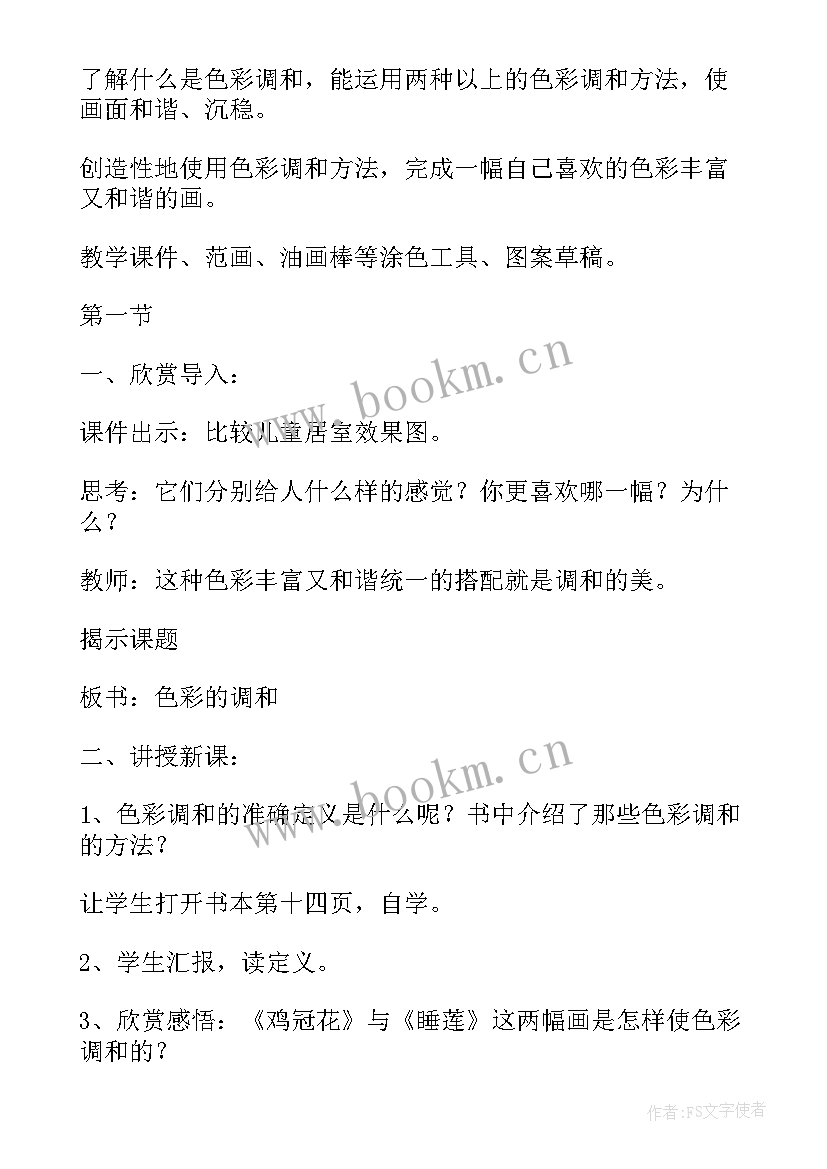 了解什么是色彩调和，能运用两种以上的色彩调和方法，使画面和谐、沉稳。

创造性地使用色彩调和方法，完成一幅自己喜欢的色彩丰富又和谐的画。

教学课件、范画、油画棒等涂色工具、图案草稿。

第一节

一、欣赏导入：

课件出示：比较儿童居室效果图。

思考：它们分别给人什么样的感觉？你更喜欢哪一幅？为什么？

教师：这种色彩丰富又和谐统一的搭配就是调和的美。

揭示课题

板书：色彩的调和

二、讲授新课：

1、色彩调和的准确定义是什么呢？书中介绍了那些色彩调和的方法？

让学生打开书本第十四页，自学。

2、学生汇报，读定义。

3、欣赏感悟：《鸡冠花》与《睡莲》这两幅画是怎样使色彩调和的？

www.bookm.cn

www.bookm.cn

作者：FS文字使者